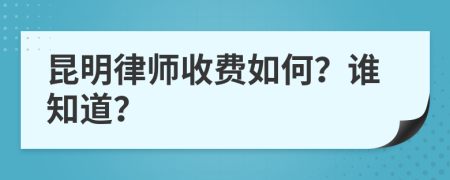 昆明律师收费如何？谁知道？